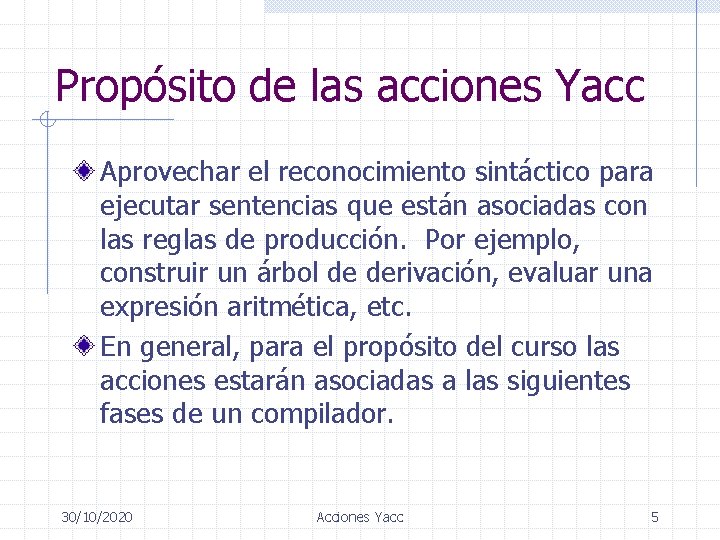 Propósito de las acciones Yacc

Aprovechar el reconocimiento sintáctico para ejecutar sentencias que están asociadas con las reglas de producción.  Por ejemplo, construir un árbol de derivación, evaluar una expresión aritmética, etc.

En general, para el propósito del curso las acciones estarán asociadas a las siguientes fases de un compilador.

30/10/2020
Acciones Yacc
5